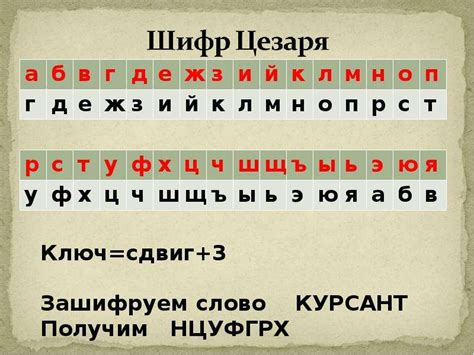 Шифр Цезаря

| а | б | в | г | д | е | ж | з | и | й | к | л | м | н | о | п |
|---|---|---|---|---|---|---|---|---|---|---|---|---|---|---|---|
| г | д | е | ж | з | и | й | к | л | м | н | о | п | р | с | т |

| р | с | т | у | ф | х | ц | ч | ш | щ | ъ | ы | ь | э | ю | я |
|---|---|---|---|---|---|---|---|---|---|---|---|---|---|---|---|
| у | ф | х | ц | ч | ш | щ | ъ | ы | ь | э | ю | я | а | б | в |

Ключ=сдвиг+3

Зашифруем слово КУРСАНТ
Получим НЦУФГРХ